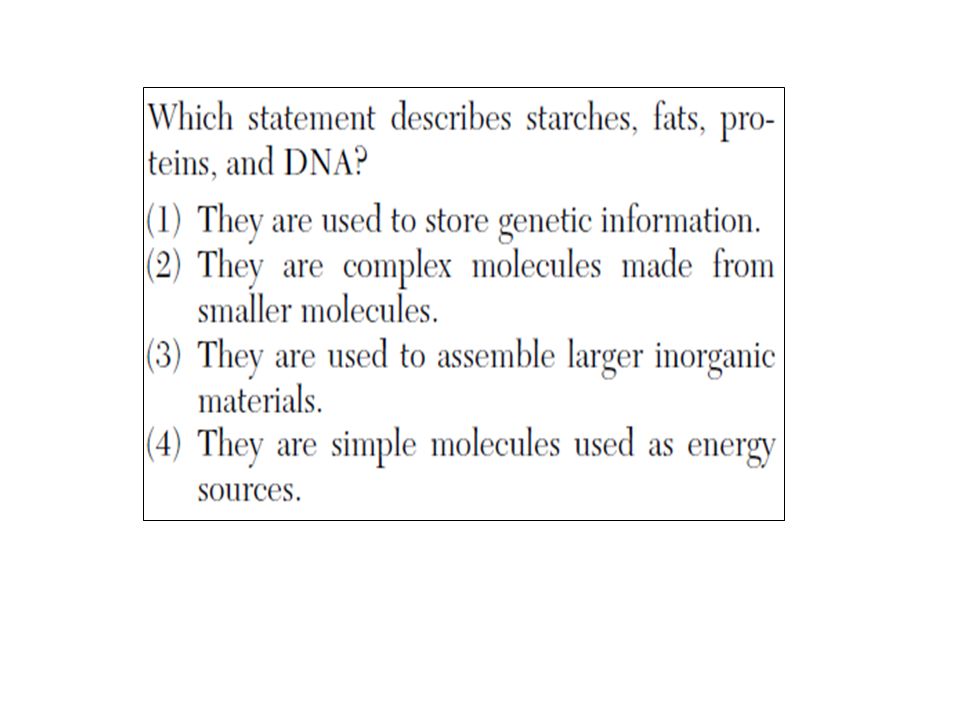 Which statement describes starches, fats, proteins, and DNA?

(1) They are used to store genetic information.
(2) They are complex molecules made from smaller molecules.
(3) They are used to assemble larger inorganic materials.
(4) They are simple molecules used as energy sources.